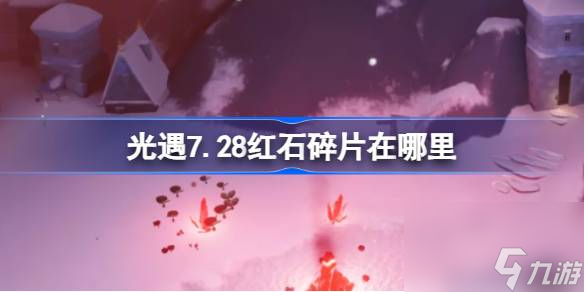 光遇7.28红石碎片在哪里

九游